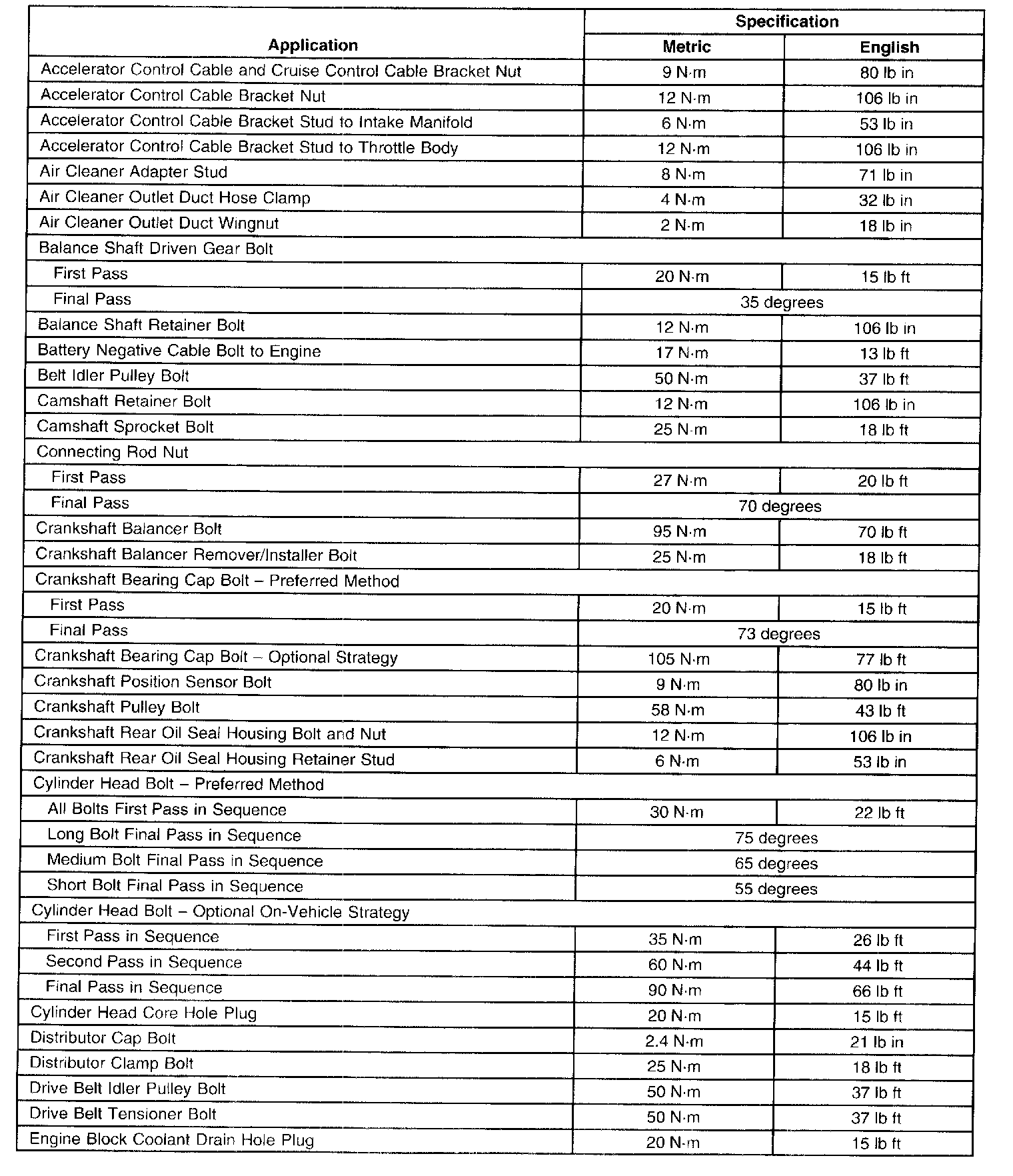 | Application | Specification | |
|---|---|---|
| | Metric | English |
| Accelerator Control Cable and Cruise Control Cable Bracket Nut | 9 N·m | 80 lb in |
| Accelerator Control Cable Bracket Nut | 12 N·m | 106 lb in |
| Accelerator Control Cable Bracket Stud to Intake Manifold | 6 N·m | 53 lb in |
| Accelerator Control Cable Bracket Stud to Throttle Body | 12 N·m | 106 lb in |
| Air Cleaner Adapter Stud | 8 N·m | 71 lb in |
| Air Cleaner Outlet Duct Hose Clamp | 4 N·m | 32 lb in |
| Air Cleaner Outlet Duct Wingnut | 2 N·m | 18 lb in |
| Balance Shaft Driven Gear Bolt | | |
| First Pass | 20 N·m | 15 lb ft |
| Final Pass | 35 degrees | |
| Balance Shaft Retainer Bolt | 12 N·m | 106 lb in |
| Battery Negative Cable Bolt to Engine | 17 N·m | 13 lb ft |
| Belt Idler Pulley Bolt | 50 N·m | 37 lb ft |
| Camshaft Retainer Bolt | 12 N·m | 106 lb in |
| Camshaft Sprocket Bolt | 25 N·m | 18 lb ft |
| Connecting Rod Nut | | |
| First Pass | 27 N·m | 20 lb ft |
| Final Pass | 70 degrees | |
| Crankshaft Balancer Bolt | 95 N·m | 70 lb ft |
| Crankshaft Balancer Remover/Installer Bolt | 25 N·m | 18 lb ft |
| Crankshaft Bearing Cap Bolt – Preferred Method | | |
| First Pass | 20 N·m | 15 lb ft |
| Final Pass | 73 degrees | |
| Crankshaft Bearing Cap Bolt – Optional Strategy | 105 N·m | 77 lb ft |
| Crankshaft Position Sensor Bolt | 9 N·m | 80 lb in |
| Crankshaft Pulley Bolt | 58 N·m | 43 lb ft |
| Crankshaft Rear Oil Seal Housing Bolt and Nut | 12 N·m | 106 lb in |
| Crankshaft Rear Oil Seal Housing Retainer Stud | 6 N·m | 53 lb in |
| Cylinder Head Bolt – Preferred Method | | |
| All Bolts First Pass in Sequence | 30 N·m | 22 lb ft |
| Long Bolt Final Pass in Sequence | 75 degrees | |
| Medium Bolt Final Pass in Sequence | 65 degrees | |
| Short Bolt Final Pass in Sequence | 55 degrees | |
| Cylinder Head Bolt – Optional On-Vehicle Strategy | | |
| First Pass in Sequence | 35 N·m | 26 lb ft |
| Second Pass in Sequence | 60 N·m | 44 lb ft |
| Final Pass in Sequence | 90 N·m | 66 lb ft |
| Cylinder Head Core Hole Plug | 20 N·m | 15 lb ft |
| Distributor Cap Bolt | 2.4 N·m | 21 lb in |
| Distributor Clamp Bolt | 25 N·m | 18 lb ft |
| Drive Belt Idler Pulley Bolt | 50 N·m | 37 lb ft |
| Drive Belt Tensioner Bolt | 50 N·m | 37 lb ft |
| Engine Block Coolant Drain Hole Plug | 20 N·m | 15 lb ft |